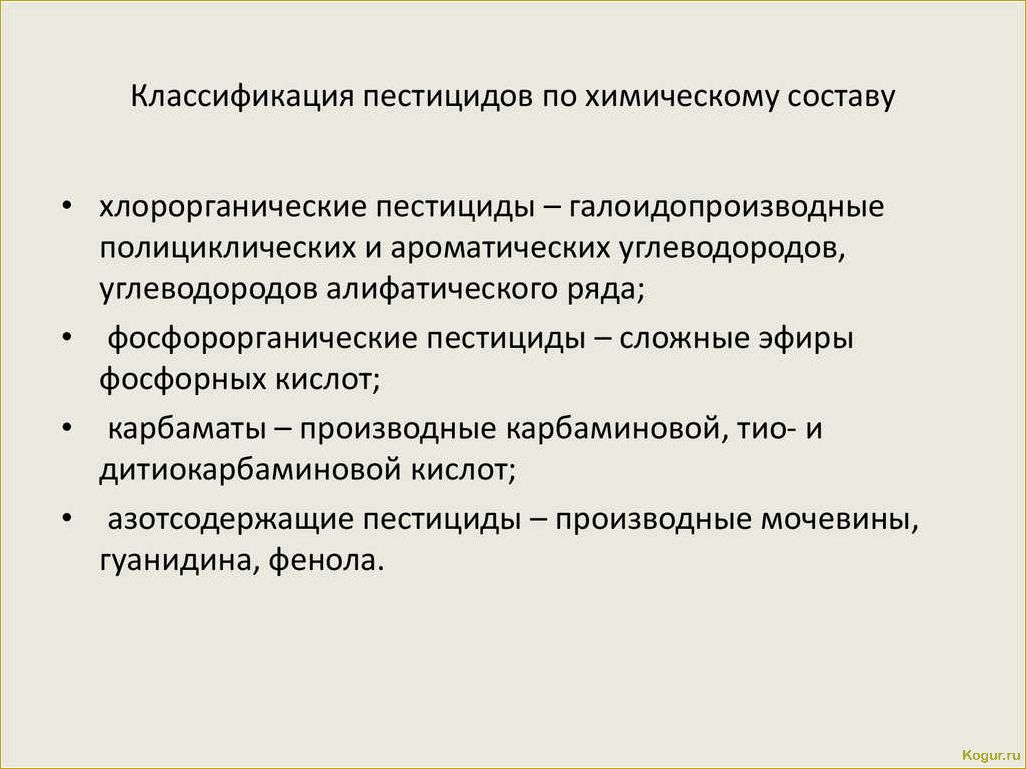 Классификация пестицидов по химическому составу

• хлорорганические пестициды – галоидопроизводные полициклических и ароматических углеводородов, углеводородов алифатического ряда;

• фосфорорганические пестициды – сложные эфиры фосфорных кислот;

• карбаматы – производные карбаминовой, тио- и дитиокарбаминовой кислот;

• азотсодержащие пестициды – производные мочевины, гуанидина, фенола.

Kogur.ru